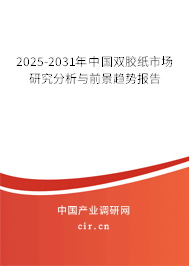 2025-2031年中国双胶纸市场研究分析与前景趋势报告

中国产业调研网

cir.cn